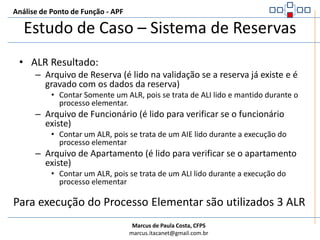 Análise de Ponto de Função - APF

Estudo de Caso – Sistema de Reservas

• ALR Resultado:
– Arquivo de Reserva (é lido na validação se a reserva já existe e é gravado com os dados da reserva)
• Contar Somente um ALR, pois se trata de ALI lido e mantido durante o processo elementar.
– Arquivo de Funcionário (é lido para verificar se o funcionário existe)
• Contar um ALR, pois se trata de um AIE lido durante a execução do processo elementar
– Arquivo de Apartamento (é lido para verificar se o apartamento existe)
• Contar um ALR, pois se trata de um ALI lido durante a execução do processo elementar

Para execução do Processo Elementar são utilizados 3 ALR

Marcus de Paula Costa, CFPS
marcus.itacanet@gmail.com.br